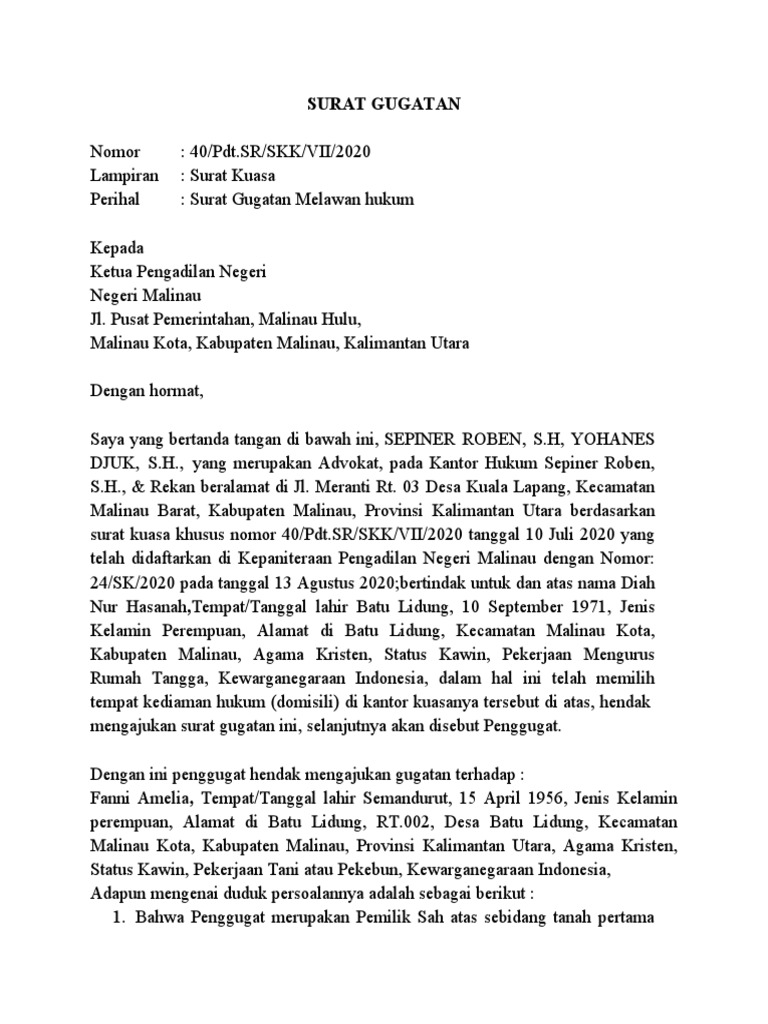 SURAT GUGATAN

Nomor : 40/Pdt.SR/SKK/VII/2020
Lampiran : Surat Kuasa
Perihal : Surat Gugatan Melawan hukum

Kepada
Ketua Pengadilan Negeri
Negeri Malinau
Jl. Pusat Pemerintahan, Malinau Hulu,
Malinau Kota, Kabupaten Malinau, Kalimantan Utara

Dengan hormat,

Saya yang bertanda tangan di bawah ini, SEPINER ROBEN, S.H, YOHANES DJUK, S.H., yang merupakan Advokat, pada Kantor Hukum Sepiner Roben, S.H., & Rekan beralamat di Jl. Meranti Rt. 03 Desa Kuala Lapang, Kecamatan Malinau Barat, Kabupaten Malinau, Provinsi Kalimantan Utara berdasarkan surat kuasa khusus nomor 40/Pdt.SR/SKK/VII/2020 tanggal 10 Juli 2020 yang telah didaftarkan di Kepaniteraan Pengadilan Negeri Malinau dengan Nomor: 24/SK/2020 pada tanggal 13 Agustus 2020;bertindak untuk dan atas nama Diah Nur Hasanah,Tempat/Tanggal lahir Batu Lidung, 10 September 1971, Jenis Kelamin Perempuan, Alamat di Batu Lidung, Kecamatan Malinau Kota, Kabupaten Malinau, Agama Kristen, Status Kawin, Pekerjaan Mengurus Rumah Tangga, Kewarganegaraan Indonesia, dalam hal ini telah memilih tempat kediaman hukum (domisili) di kantor kuasanya tersebut di atas, hendak mengajukan surat gugatan ini, selanjutnya akan disebut Penggugat.

Dengan ini penggugat hendak mengajukan gugatan terhadap :
Fanni Amelia, Tempat/Tanggal lahir Semandurut, 15 April 1956, Jenis Kelamin perempuan, Alamat di Batu Lidung, RT.002, Desa Batu Lidung, Kecamatan Malinau Kota, Kabupaten Malinau, Provinsi Kalimantan Utara, Agama Kristen, Status Kawin, Pekerjaan Tani atau Pekebun, Kewarganegaraan Indonesia,
Adapun mengenai duduk persoalannya adalah sebagai berikut :
1. Bahwa Penggugat merupakan Pemilik Sah atas sebidang tanah pertama